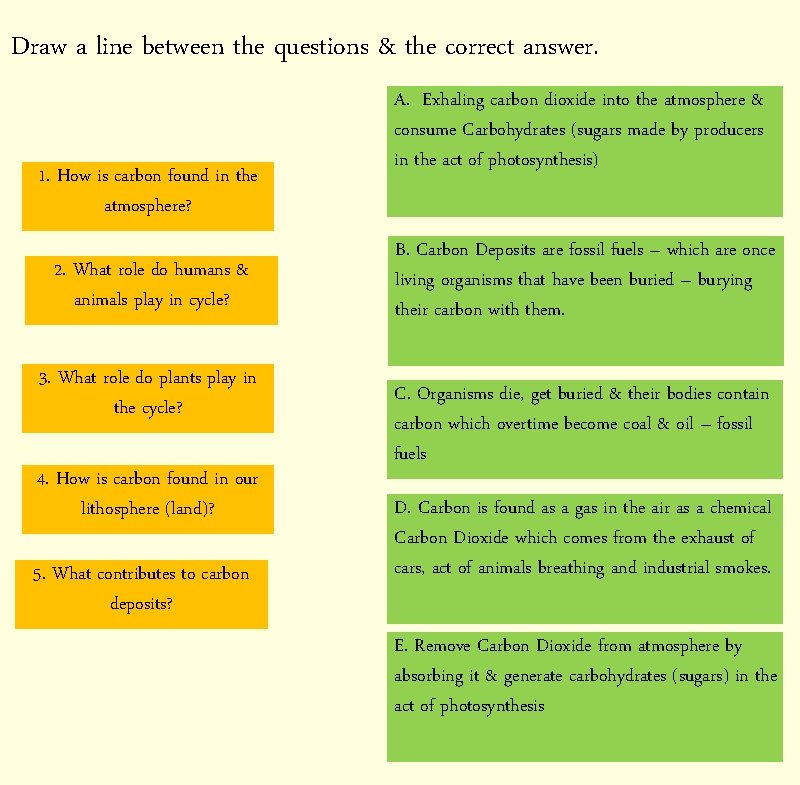 Draw a line between the questions & the correct answer.

1. How is carbon found in the atmosphere?

2. What role do humans & animals play in cycle?

3. What role do plants play in the cycle?

4. How is carbon found in our lithosphere (land)?

5. What contributes to carbon deposits?

A. Exhaling carbon dioxide into the atmosphere & consume Carbohydrates (sugars made by producers in the act of photosynthesis)

B. Carbon Deposits are fossil fuels – which are once living organisms that have been buried – burying their carbon with them.

C. Organisms die, get buried & their bodies contain carbon which overtime become coal & oil – fossil fuels

D. Carbon is found as a gas in the air as a chemical Carbon Dioxide which comes from the exhaust of cars, act of animals breathing and industrial smokes.

E. Remove Carbon Dioxide from atmosphere by absorbing it & generate carbohydrates (sugars) in the act of photosynthesis